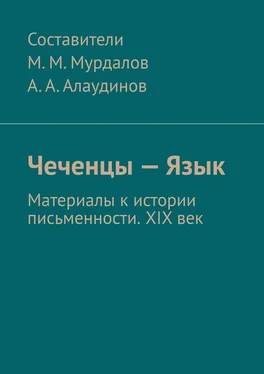 Составители
М. М. Мурдалов
А. А. Алаудинов

Чеченцы — Язык

Материалы к истории письменности. XIX век